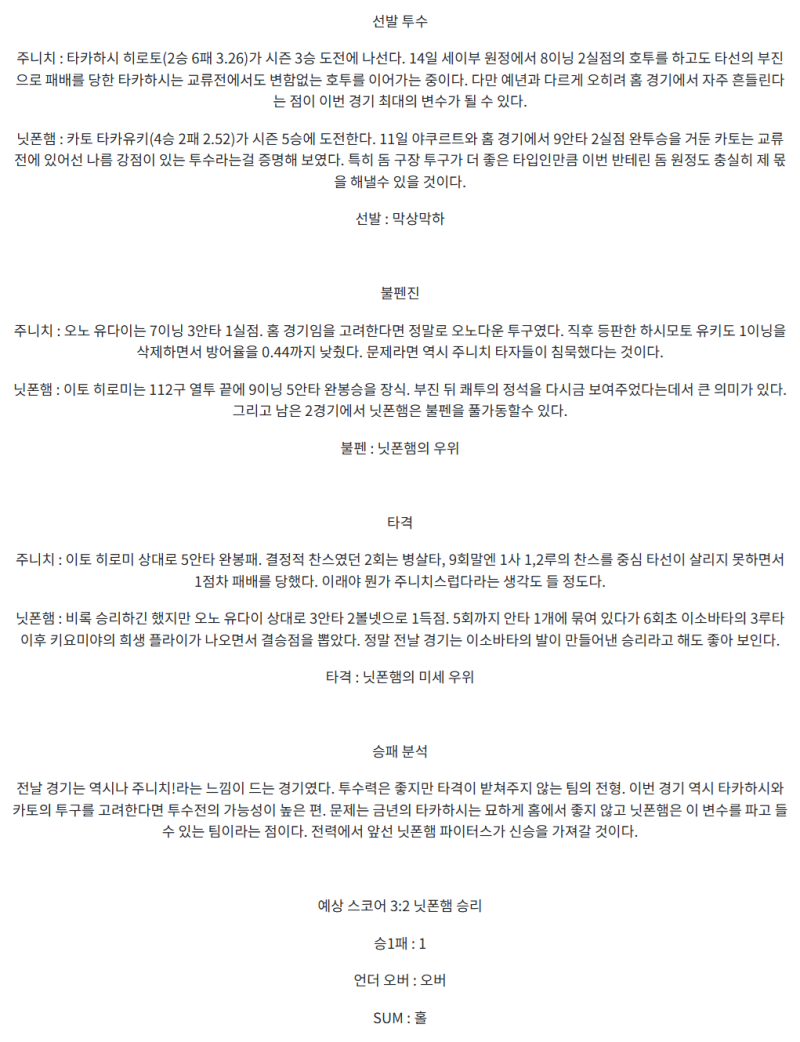 선발 투수

주니치 : 타카하시 히로토(2승 6패 3.26)가 시즌 3승 도전에 나선다. 14일 세이부 원정에서 8이닝 2실점의 호투를 하고도 타선의 부진으로 패배를 당한 타카하시는 교류전에서도 변함없는 호투를 이어가는 중이다. 다만 예년과 다르게 오히려 홈 경기에서 자주 흔들린다는 점이 이번 경기 최대의 변수가 될 수 있다.

닛폰햄 : 카토 타카유키(4승 2패 2.52)가 시즌 5승에 도전한다. 11일 야쿠르트와 홈 경기에서 9안타 2실점 완투승을 거둔 카토는 교류전에 있어선 나름 강점이 있는 투수라는걸 증명해 보였다. 특히 돔 구장 투구가 더 좋은 타입인만큼 이번 반테린 돔 원정도 충실히 제 몫을 해낼수 있을 것이다.

선발 : 막상막하

불펜진

주니치 : 오노 유다이는 7이닝 3안타 1실점. 홈 경기임을 고려한다면 정말로 오노다운 투구였다. 직후 등판한 하시모토 유키도 1이닝을 삭제하면서 방어율을 0.44까지 낮췄다. 문제라면 역시 주니치 타자들이 침묵했다는 것이다.

닛폰햄 : 이토 히로미는 112구 열투 끝에 9이닝 5안타 완봉승을 장식. 부진 뒤 쾌투의 정석을 다시금 보여주었다는데서 큰 의미가 있다. 그리고 남은 2경기에서 닛폰햄은 불펜을 풀가동할수 있다.

불펜 : 닛폰햄의 우위

타격

주니치 : 이토 히로미 상대로 5안타 완봉패. 결정적 찬스였던 2회는 병살타, 9회말엔 1사 1,2루의 찬스를 중심 타선이 살리지 못하면서 1점차 패배를 당했다. 이래야 뭔가 주니치스럽다라는 생각도 들 정도다.

닛폰햄 : 비록 승리하긴 했지만 오노 유다이 상대로 3안타 2볼넷으로 1득점. 5회까지 안타 1개에 묶여 있다가 6회초 이소바타의 3루타 이후 키요미야의 희생 플라이가 나오면서 결승점을 뽑았다. 정말 전날 경기는 이소바타의 발이 만들어낸 승리라고 해도 좋아 보인다.

타격 : 닛폰햄의 미세 우위

승패 분석

전날 경기는 역시나 주니치!라는 느낌이 드는 경기였다. 투수력은 좋지만 타격이 받쳐주지 않는 팀의 전형. 이번 경기 역시 타카하시와 카토의 투구를 고려한다면 투수전의 가능성이 높은 편. 문제는 금년의 타카하시는 묘하게 홈에서 좋지 않고 닛폰햄은 이 변수를 파고 들 수 있는 팀이라는 점이다. 전력에서 앞선 닛폰햄 파이터스가 신승을 가져갈 것이다.

예상 스코어 3:2 닛폰햄 승리

승1패 : 1

언더 오버 : 오버

SUM : 홀